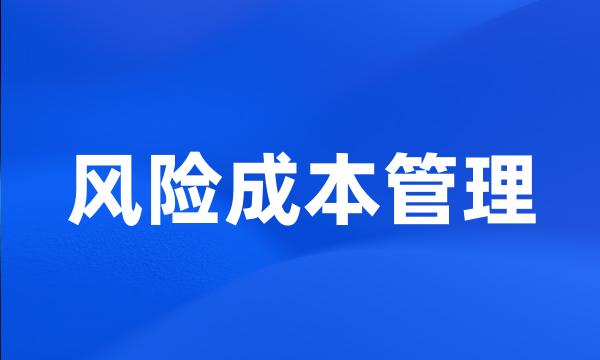 风险成本管理